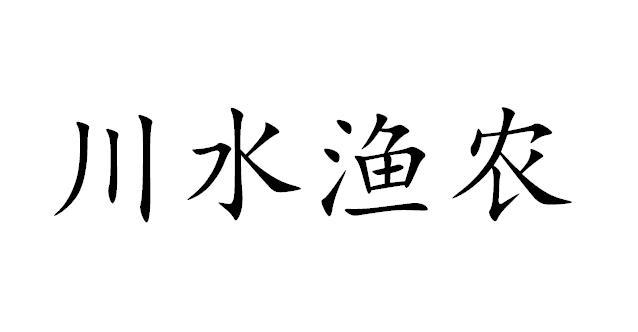 川水渔农